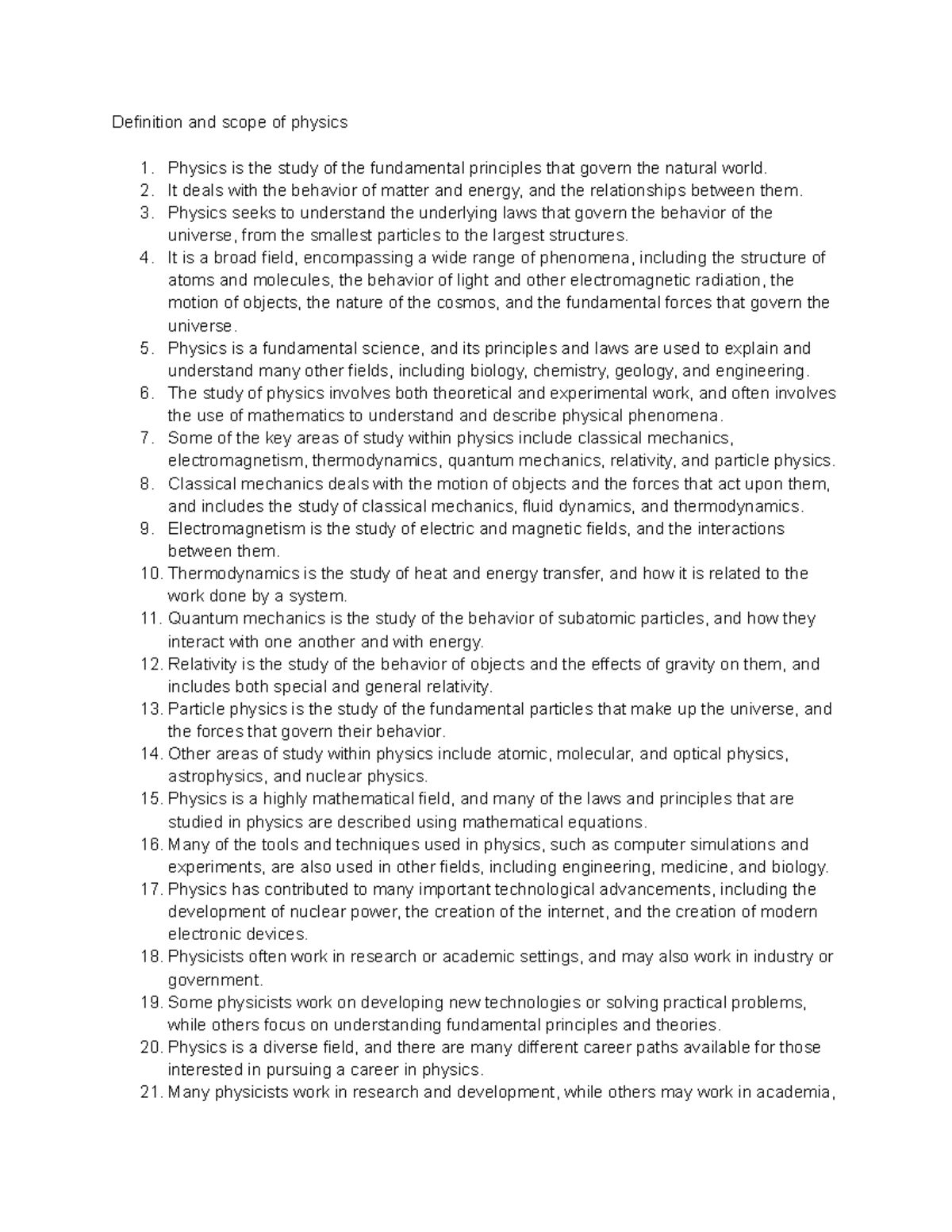 Definition and scope of physics

1. Physics is the study of the fundamental principles that govern the natural world.
2. It deals with the behavior of matter and energy, and the relationships between them.
3. Physics seeks to understand the underlying laws that govern the behavior of the universe, from the smallest particles to the largest structures.
4. It is a broad field, encompassing a wide range of phenomena, including the structure of atoms and molecules, the behavior of light and other electromagnetic radiation, the motion of objects, the nature of the cosmos, and the fundamental forces that govern the universe.
5. Physics is a fundamental science, and its principles and laws are used to explain and understand many other fields, including biology, chemistry, geology, and engineering.
6. The study of physics involves both theoretical and experimental work, and often involves the use of mathematics to understand and describe physical phenomena.
7. Some of the key areas of study within physics include classical mechanics, electromagnetism, thermodynamics, quantum mechanics, relativity, and particle physics.
8. Classical mechanics deals with the motion of objects and the forces that act upon them, and includes the study of classical mechanics, fluid dynamics, and thermodynamics.
9. Electromagnetism is the study of electric and magnetic fields, and the interactions between them.
10. Thermodynamics is the study of heat and energy transfer, and how it is related to the work done by a system.
11. Quantum mechanics is the study of the behavior of subatomic particles, and how they interact with one another and with energy.
12. Relativity is the study of the behavior of objects and the effects of gravity on them, and includes both special and general relativity.
13. Particle physics is the study of the fundamental particles that make up the universe, and the forces that govern their behavior.
14. Other areas of study within physics include atomic, molecular, and optical physics, astrophysics, and nuclear physics.
15. Physics is a highly mathematical field, and many of the laws and principles that are studied in physics are described using mathematical equations.
16. Many of the tools and techniques used in physics, such as computer simulations and experiments, are also used in other fields, including engineering, medicine, and biology.
17. Physics has contributed to many important technological advancements, including the development of nuclear power, the creation of the internet, and the creation of modern electronic devices.
18. Physicists often work in research or academic settings, and may also work in industry or government.
19. Some physicists work on developing new technologies or solving practical problems, while others focus on understanding fundamental principles and theories.
20. Physics is a diverse field, and there are many different career paths available for those interested in pursuing a career in physics.
21. Many physicists work in research and development, while others may work in academia,